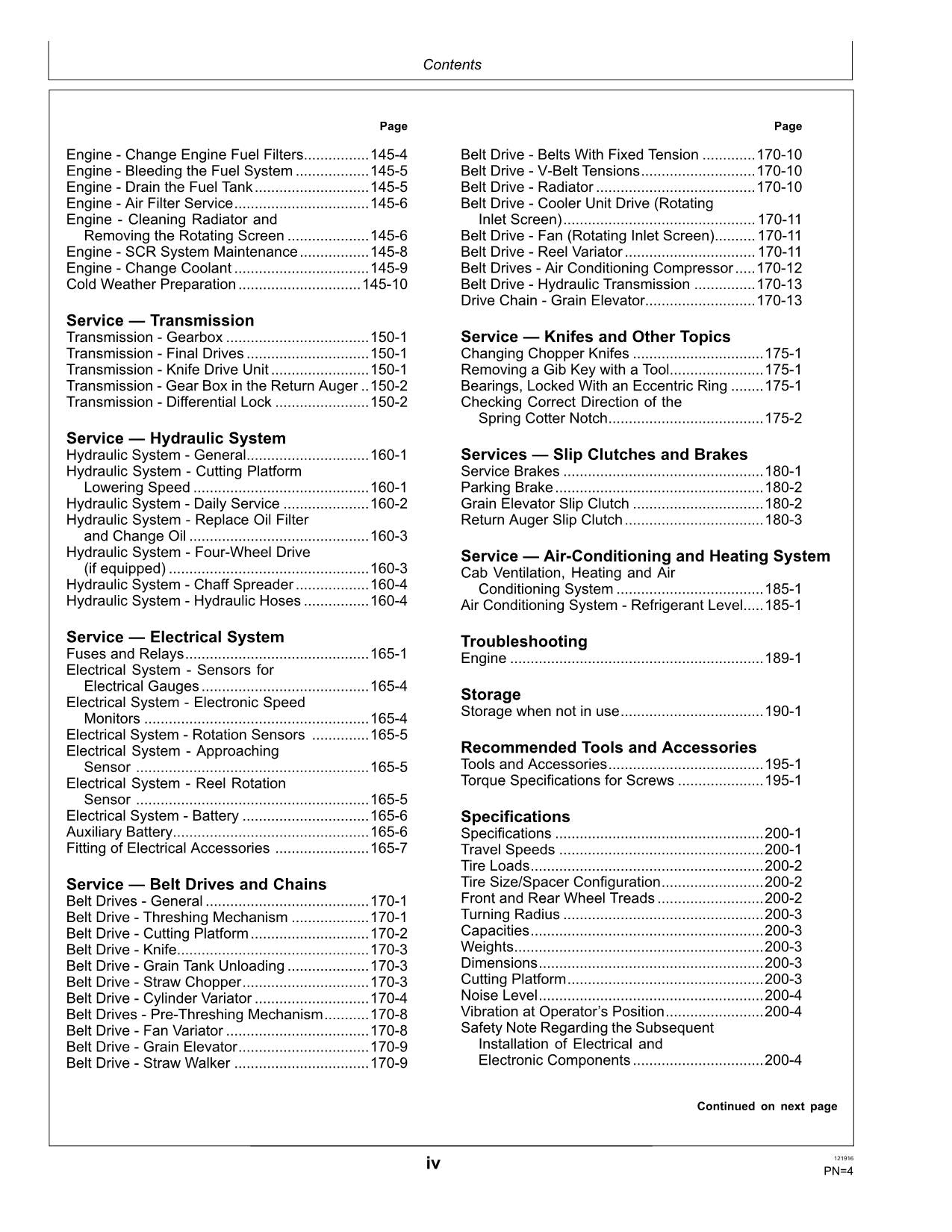 Contents

Page

Engine - Change Engine Fuel Filters 145-4
Engine - Bleeding the Fuel System 145-5
Engine - Drain the Fuel Tank 145-5
Engine - Air Filter Service 145-6
Engine - Cleaning Radiator and Removing the Rotating Screen 145-6
Engine - SCR System Maintenance 145-8
Engine - Change Coolant 145-9
Cold Weather Preparation 145-10

Service — Transmission
Transmission - Gearbox 150-1
Transmission - Final Drives 150-1
Transmission - Knife Drive Unit 150-1
Transmission - Gear Box in the Return Auger 150-2
Transmission - Differential Lock 150-2

Service — Hydraulic System
Hydraulic System - General 160-1
Hydraulic System - Cutting Platform Lowering Speed 160-1
Hydraulic System - Daily Service 160-2
Hydraulic System - Replace Oil Filter and Change Oil 160-3
Hydraulic System - Four-Wheel Drive (if equipped) 160-3
Hydraulic System - Chaff Spreader 160-4
Hydraulic System - Hydraulic Hoses 160-4

Service — Electrical System
Fuses and Relays 165-1
Electrical System - Sensors for Electrical Gauges 165-4
Electrical System - Electronic Speed Monitors 165-4
Electrical System - Rotation Sensors 165-5
Electrical System - Approaching Sensor 165-5
Electrical System - Reel Rotation Sensor 165-5
Electrical System - Battery 165-6
Auxiliary Battery 165-6
Fitting of Electrical Accessories 165-7

Service — Belt Drives and Chains
Belt Drives - General 170-1
Belt Drive - Threshing Mechanism 170-1
Belt Drive - Cutting Platform 170-2
Belt Drive - Knife 170-3
Belt Drive - Grain Tank Unloading 170-3
Belt Drive - Straw Chopper 170-3
Belt Drive - Cylinder Variator 170-4
Belt Drives - Pre-Threshing Mechanism 170-8
Belt Drive - Fan Variator 170-8
Belt Drive - Grain Elevator 170-9
Belt Drive - Straw Walker 170-9

Page

Belt Drive - Belts With Fixed Tension 170-10
Belt Drive - V-Belt Tensions 170-10
Belt Drive - Radiator 170-10
Belt Drive - Cooler Unit Drive (Rotating Inlet Screen) 170-11
Belt Drive - Fan (Rotating Inlet Screen) 170-11
Belt Drive - Reel Variator 170-11
Belt Drives - Air Conditioning Compressor 170-12
Belt Drive - Hydraulic Transmission 170-13
Drive Chain - Grain Elevator 170-13

Service — Knifes and Other Topics
Changing Chopper Knifes 175-1
Removing a Gib Key with a Tool 175-1
Bearings, Locked With an Eccentric Ring 175-1
Checking Correct Direction of the Spring Cotter Notch 175-2

Services — Slip Clutches and Brakes
Service Brakes 180-1
Parking Brake 180-2
Grain Elevator Slip Clutch 180-2
Return Auger Slip Clutch 180-3

Service — Air-Conditioning and Heating System
Cab Ventilation, Heating and Air Conditioning System 185-1
Air Conditioning System - Refrigerant Level 185-1

Troubleshooting
Engine 189-1

Storage
Storage when not in use 190-1

Recommended Tools and Accessories
Tools and Accessories 195-1
Torque Specifications for Screws 195-1

Specifications
Specifications 200-1
Travel Speeds 200-1
Tire Loads 200-2
Tire Size/Spacer Configuration 200-2
Front and Rear Wheel Treads 200-2
Turning Radius 200-3
Capacities 200-3
Weights 200-3
Dimensions 200-3
Cutting Platform 200-3
Noise Level 200-4
Vibration at Operator's Position 200-4
Safety Note Regarding the Subsequent Installation of Electrical and Electronic Components 200-4

Continued on next page

iv

121916
PN=4